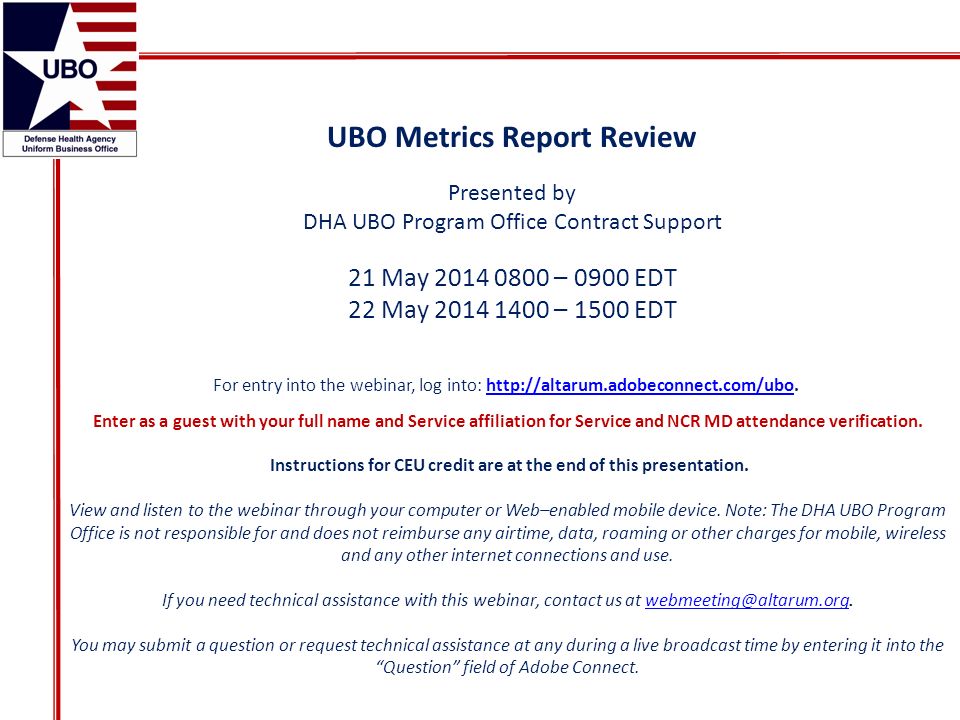 UBO
Defense Health Agency
Uniform Business Office

UBO Metrics Report Review

Presented by
DHA UBO Program Office Contract Support

21 May 2014 0800 – 0900 EDT
22 May 2014 1400 – 1500 EDT

For entry into the webinar, log into: http://altarum.adobeconnect.com/ubo.

Enter as a guest with your full name and Service affiliation for Service and NCR MD attendance verification.

Instructions for CEU credit are at the end of this presentation.

View and listen to the webinar through your computer or Web–enabled mobile device. Note: The DHA UBO Program Office is not responsible for and does not reimburse any airtime, data, roaming or other charges for mobile, wireless and any other internet connections and use.

If you need technical assistance with this webinar, contact us at webmeeting@altarum.org.

You may submit a question or request technical assistance at any during a live broadcast time by entering it into the "Question" field of Adobe Connect.